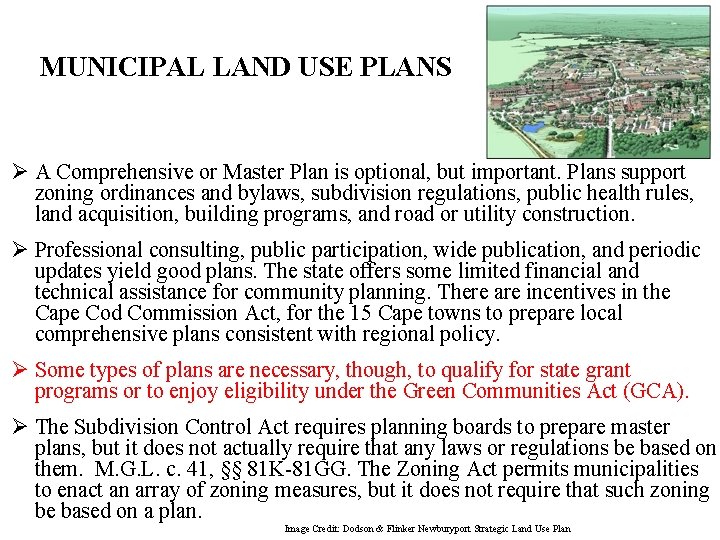 MUNICIPAL LAND USE PLANS

➢ A Comprehensive or Master Plan is optional, but important. Plans support zoning ordinances and bylaws, subdivision regulations, public health rules, land acquisition, building programs, and road or utility construction.

➢ Professional consulting, public participation, wide publication, and periodic updates yield good plans. The state offers some limited financial and technical assistance for community planning. There are incentives in the Cape Cod Commission Act, for the 15 Cape towns to prepare local comprehensive plans consistent with regional policy.

➢ Some types of plans are necessary, though, to qualify for state grant programs or to enjoy eligibility under the Green Communities Act (GCA).

➢ The Subdivision Control Act requires planning boards to prepare master plans, but it does not actually require that any laws or regulations be based on them. M.G.L. c. 41, §§ 81K-81GG. The Zoning Act permits municipalities to enact an array of zoning measures, but it does not require that such zoning be based on a plan.

Image Credit: Dodson & Flinker Newburyport Strategic Land Use Plan